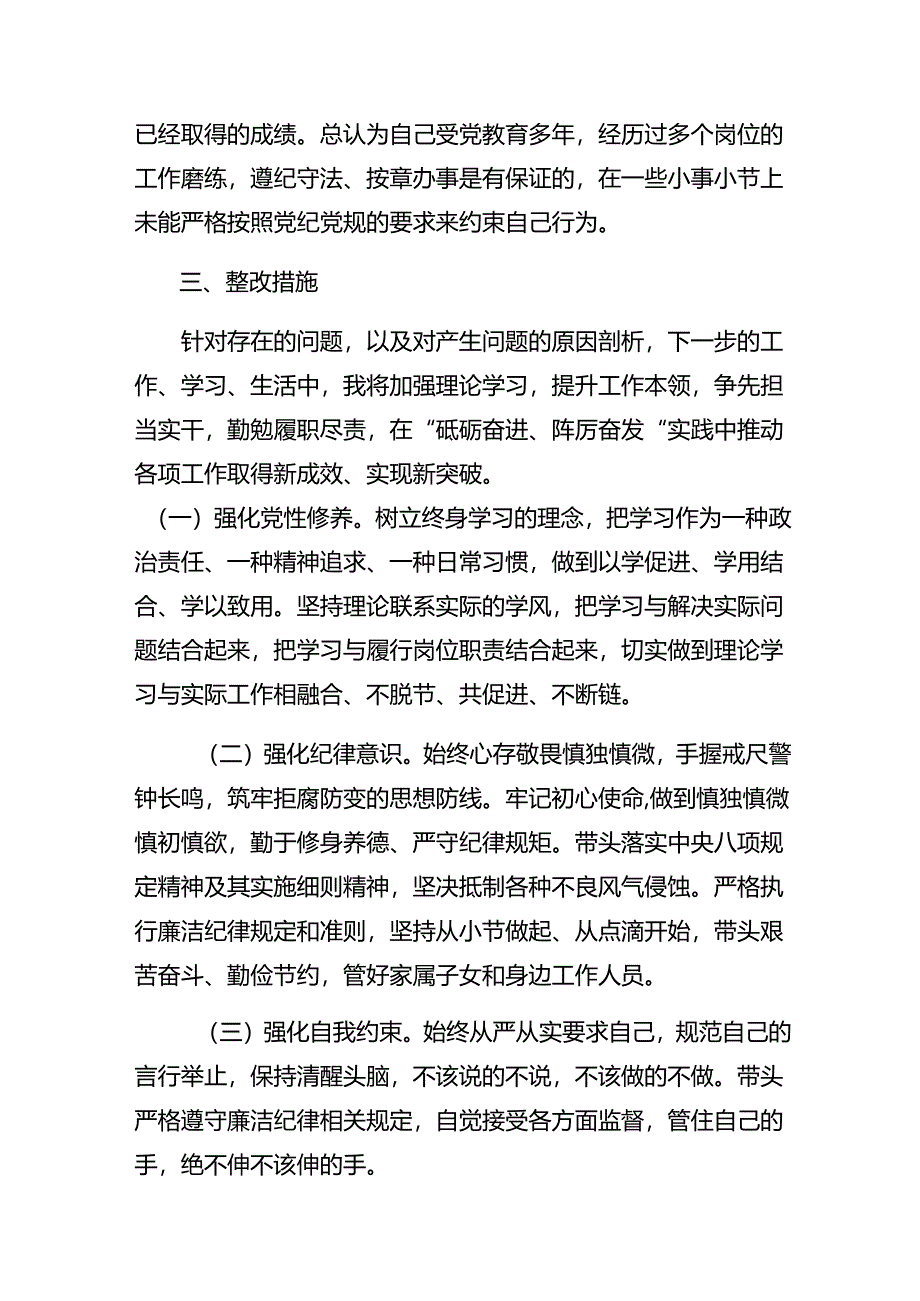 已经取得的成绩。总认为自己受党教育多年，经历过多个岗位的工作磨练，遵纪守法、按章办事是有保证的，在一些小事小节上未能严格按照党纪党规的要求来约束自己行为。

三、整改措施

针对存在的问题，以及对产生问题的原因剖析，下一步的工作、学习、生活中，我将加强理论学习，提升工作本领，争先担当实干，勤勉履职尽责，在“砥砺奋进、阵厉奋发“实践中推动各项工作取得新成效、实现新突破。

（一）强化党性修养。树立终身学习的理念，把学习作为一种政治责任、一种精神追求、一种日常习惯，做到以学促进、学用结合、学以致用。坚持理论联系实际的学风，把学习与解决实际问题结合起来，把学习与履行岗位职责结合起来，切实做到理论学习与实际工作相融合、不脱节、共促进、不断链。

（二）强化纪律意识。始终心存敬畏慎独慎微，手握戒尺警钟长鸣，筑牢拒腐防变的思想防线。牢记初心使命,做到慎独慎微慎初慎欲，勤于修身养德、严守纪律规矩。带头落实中央八项规定精神及其实施细则精神，坚决抵制各种不良风气侵蚀。严格执行廉洁纪律规定和准则，坚持从小节做起、从点滴开始，带头艰苦奋斗、勤俭节约，管好家属子女和身边工作人员。

（三）强化自我约束。始终从严从实要求自己，规范自己的言行举止，保持清醒头脑，不该说的不说，不该做的不做。带头严格遵守廉洁纪律相关规定，自觉接受各方面监督，管住自己的手，绝不伸不该伸的手。